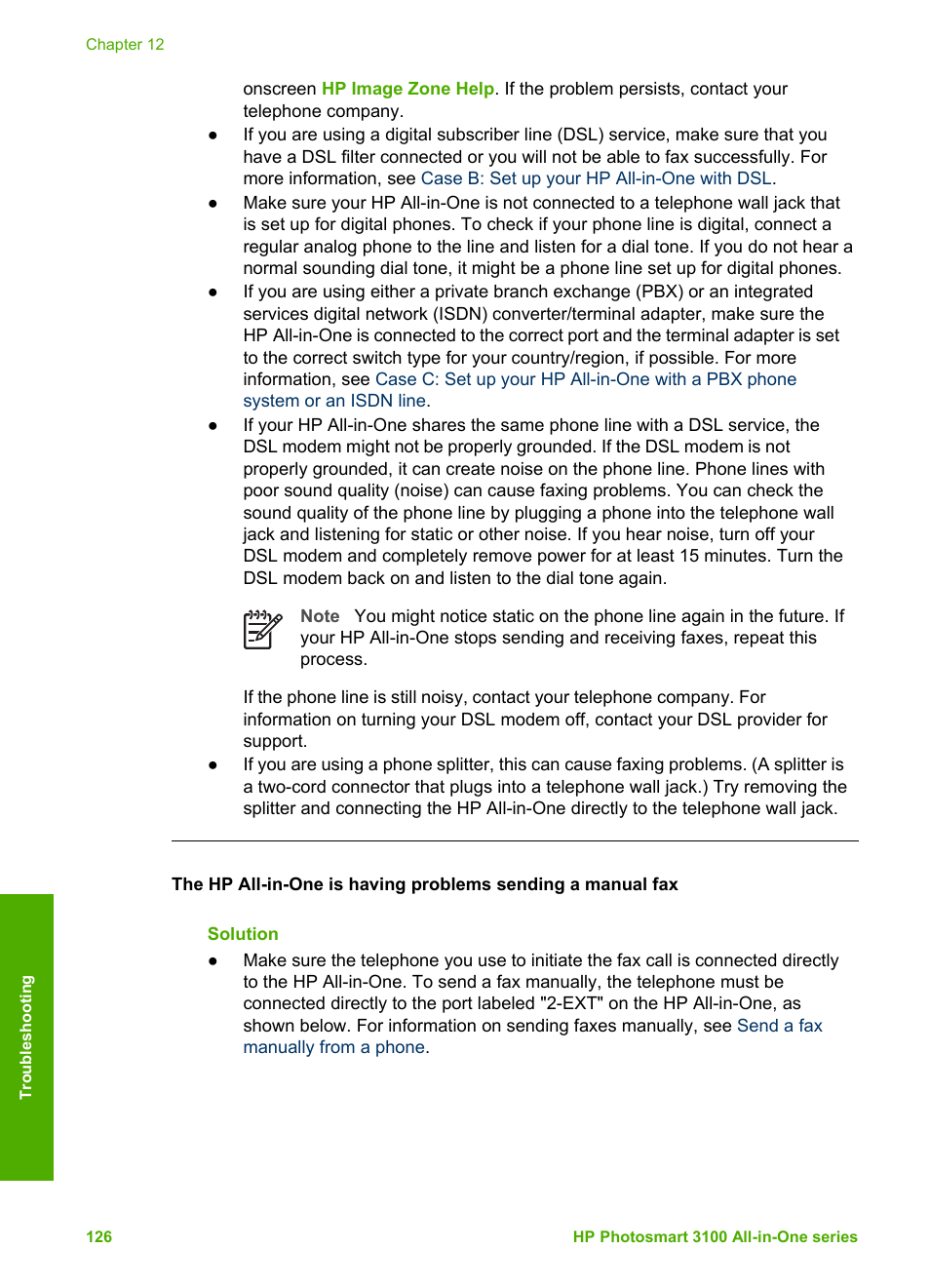 Chapter 12

onscreen HP Image Zone Help. If the problem persists, contact your telephone company.

● If you are using a digital subscriber line (DSL) service, make sure that you have a DSL filter connected or you will not be able to fax successfully. For more information, see Case B: Set up your HP All-in-One with DSL.

● Make sure your HP All-in-One is not connected to a telephone wall jack that is set up for digital phones. To check if your phone line is digital, connect a regular analog phone to the line and listen for a dial tone. If you do not hear a normal sounding dial tone, it might be a phone line set up for digital phones.

● If you are using either a private branch exchange (PBX) or an integrated services digital network (ISDN) converter/terminal adapter, make sure the HP All-in-One is connected to the correct port and the terminal adapter is set to the correct switch type for your country/region, if possible. For more information, see Case C: Set up your HP All-in-One with a PBX phone system or an ISDN line.

● If your HP All-in-One shares the same phone line with a DSL service, the DSL modem might not be properly grounded. If the DSL modem is not properly grounded, it can create noise on the phone line. Phone lines with poor sound quality (noise) can cause faxing problems. You can check the sound quality of the phone line by plugging a phone into the telephone wall jack and listening for static or other noise. If you hear noise, turn off your DSL modem and completely remove power for at least 15 minutes. Turn the DSL modem back on and listen to the dial tone again.

Note You might notice static on the phone line again in the future. If your HP All-in-One stops sending and receiving faxes, repeat this process.

If the phone line is still noisy, contact your telephone company. For information on turning your DSL modem off, contact your DSL provider for support.

● If you are using a phone splitter, this can cause faxing problems. (A splitter is a two-cord connector that plugs into a telephone wall jack.) Try removing the splitter and connecting the HP All-in-One directly to the telephone wall jack.

The HP All-in-One is having problems sending a manual fax

Solution

● Make sure the telephone you use to initiate the fax call is connected directly to the HP All-in-One. To send a fax manually, the telephone must be connected directly to the port labeled "2-EXT" on the HP All-in-One, as shown below. For information on sending faxes manually, see Send a fax manually from a phone.

Troubleshooting

126 HP Photosmart 3100 All-in-One series